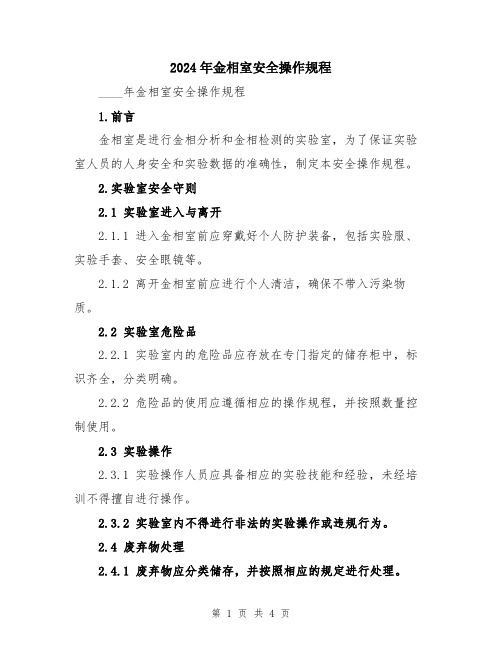 2024年金相室安全操作规程

____年金相室安全操作规程

1.前言

金相室是进行金相分析和金相检测的实验室，为了保证实验室人员的人身安全和实验数据的准确性，制定本安全操作规程。

2.实验室安全守则

2.1 实验室进入与离开

2.1.1 进入金相室前应穿戴好个人防护装备，包括实验服、实验手套、安全眼镜等。

2.1.2 离开金相室前应进行个人清洁，确保不带入污染物质。

2.2 实验室危险品

2.2.1 实验室内的危险品应存放在专门指定的储存柜中，标识齐全，分类明确。

2.2.2 危险品的使用应遵循相应的操作规程，并按照数量控制使用。

2.3 实验操作

2.3.1 实验操作人员应具备相应的实验技能和经验，未经培训不得擅自进行操作。

2.3.2 实验室内不得进行非法的实验操作或违规行为。

2.4 废弃物处理

2.4.1 废弃物应分类储存，并按照相应的规定进行处理。

第 1 页 共 4 页